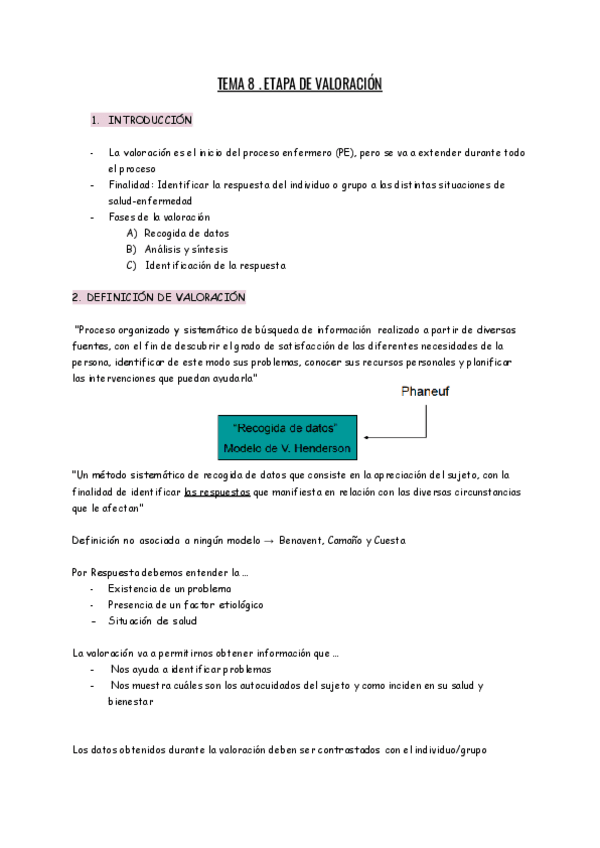 TEMA 8 . ETAPA DE VALORACIÓN

1. INTRODUCCIÓN

- La valoración es el inicio del proceso enfermero (PE), pero se va a extender durante todo el proceso
- Finalidad: Identificar la respuesta del individuo o grupo a las distintas situaciones de salud-enfermedad
- Fases de la valoración
A) Recogida de datos
B) Análisis y síntesis
C) Identificación de la respuesta

2. DEFINICIÓN DE VALORACIÓN

"Proceso organizado y sistemático de búsqueda de información realizado a partir de diversas fuentes, con el fin de descubrir el grado de satisfacción de las diferentes necesidades de la persona, identificar de este modo sus problemas, conocer sus recursos personales y planificar las intervenciones que puedan ayudarla"

Phaneuf

"Recogida de datos"
Modelo de V. Henderson

"Un método sistemático de recogida de datos que consiste en la apreciación del sujeto, con la finalidad de identificar las respuestas que manifiesta en relación con las diversas circunstancias que le afectan"

Definición no asociada a ningún modelo → Benavent, Camaño y Cuesta

Por Respuesta debemos entender la ...
- Existencia de un problema
- Presencia de un factor etiológico
- Situación de salud

La valoración va a permitirnos obtener información que ...
- Nos ayuda a identificar problemas
- Nos muestra cuáles son los autocuidados del sujeto y como inciden en su salud y bienestar

Los datos obtenidos durante la valoración deben ser contrastados con el individuo/grupo